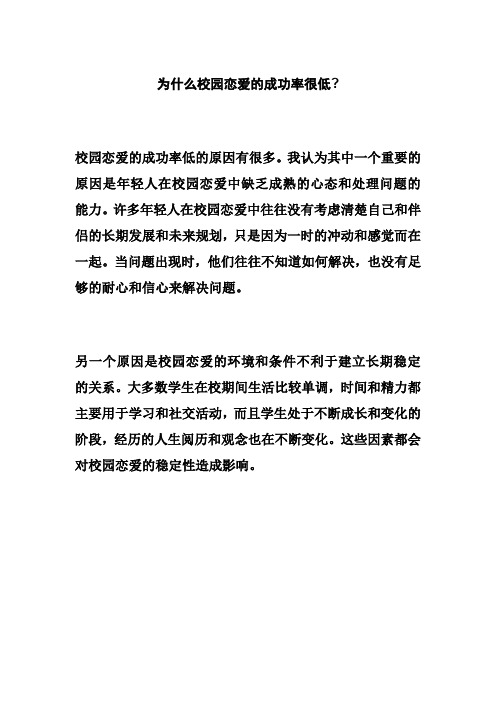 为什么校园恋爱的成功率很低？

校园恋爱的成功率低的原因有很多。我认为其中一个重要的原因是年轻人在校园恋爱中缺乏成熟的心态和处理问题的能力。许多年轻人在校园恋爱中往往没有考虑清楚自己和伴侣的长期发展和未来规划，只是因为一时的冲动和感觉而在一起。当问题出现时，他们往往不知道如何解决，也没有足够的耐心和信心来解决问题。

另一个原因是校园恋爱的环境和条件不利于建立长期稳定的关系。大多数学生在校期间生活比较单调，时间和精力都主要用于学习和社交活动，而且学生处于不断成长和变化的阶段，经历的人生阅历和观念也在不断变化。这些因素都会对校园恋爱的稳定性造成影响。